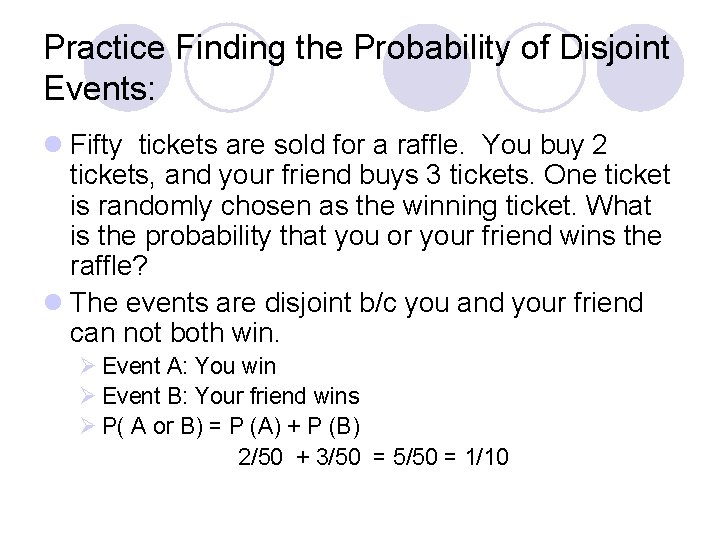 Practice Finding the Probability of Disjoint Events:

Fifty tickets are sold for a raffle. You buy 2 tickets, and your friend buys 3 tickets. One ticket is randomly chosen as the winning ticket. What is the probability that you or your friend wins the raffle?

The events are disjoint b/c you and your friend can not both win.

Event A: You win

Event B: Your friend wins

P( A or B) = P (A) + P (B)

2/50 + 3/50 = 5/50 = 1/10